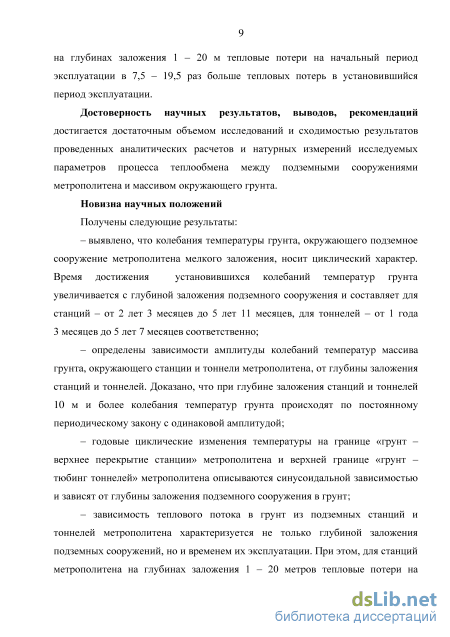 9

на глубинах заложения 1 – 20 м тепловые потери на начальный период эксплуатации в 7,5 – 19,5 раз больше тепловых потерь в установившийся период эксплуатации.

Достоверность научных результатов, выводов, рекомендаций достигается достаточным объемом исследований и сходимостью результатов проведенных аналитических расчетов и натурных измерений исследуемых параметров процесса теплообмена между подземными сооружениями метрополитена и массивом окружающего грунта.

Новизна научных положений

Получены следующие результаты:

– выявлено, что колебания температуры грунта, окружающего подземное сооружение метрополитена мелкого заложения, носит циклический характер. Время достижения установившихся колебаний температур грунта увеличивается с глубиной заложения подземного сооружения и составляет для станций – от 2 лет 3 месяцев до 5 лет 11 месяцев, для тоннелей – от 1 года 3 месяцев до 5 лет 7 месяцев соответственно;

– определены зависимости амплитуды колебаний температур массива грунта, окружающего станции и тоннели метрополитена, от глубины заложения станций и тоннелей. Доказано, что при глубине заложения станций и тоннелей 10 м и более колебания температур грунта происходят по постоянному периодическому закону с одинаковой амплитудой;

– годовые циклические изменения температуры на границе «грунт – верхнее перекрытие станции» метрополитена и верхней границе «грунт – тюбинг тоннелей» метрополитена описываются синусоидальной зависимостью и зависят от глубины заложения подземного сооружения в грунт;

– зависимость теплового потока в грунт из подземных станций и тоннелей метрополитена характеризуется не только глубиной заложения подземных сооружений, но и временем их эксплуатации. При этом, для станций метрополитена на глубинах заложения 1 – 20 метров тепловые потери на

dsLib.net
библиотека диссертаций